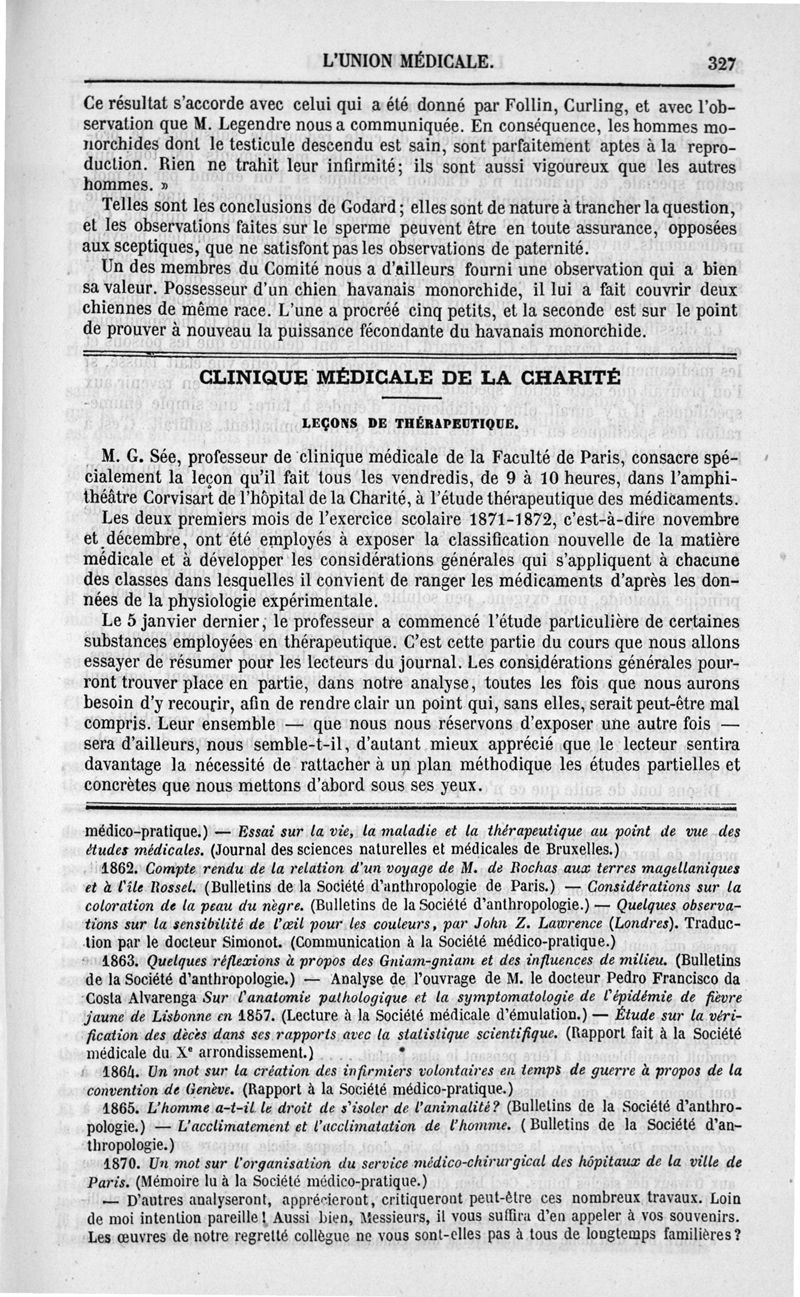 L'UNION MÉDICALE. 327

Ce résultat s'accorde avec celui qui a été donné par Follin, Curling, et avec l'observation que M. Legendre nous a communiquée. En conséquence, les hommes monorchides dont le testicule descendu est sain, sont parfaitement aptes à la reproduction. Rien ne trahit leur infirmité; ils sont aussi vigoureux que les autres hommes. »

Telles sont les conclusions de Godard; elles sont de nature à trancher la question, et les observations faites sur le sperme peuvent être en toute assurance, opposées aux sceptiques, que ne satisfont pas les observations de paternité.

Un des membres du Comité nous a d'ailleurs fourni une observation qui a bien sa valeur. Possesseur d'un chien havanais monorchide, il lui a fait couvrir deux chiennes de même race. L'une a procréé cinq petits, et la seconde est sur le point de prouver à nouveau la puissance fécondante du havanais monorchide.

CLINIQUE MÉDICALE DE LA CHARITÉ

LEÇONS DE THÉRAPEUTIQUE.

M. G. Sée, professeur de clinique médicale de la Faculté de Paris, consacre spécialement la leçon qu'il fait tous les vendredis, de 9 à 10 heures, dans l'amphithéâtre Corvisart de l'hôpital de la Charité, à l'étude thérapeutique des médicaments.

Les deux premiers mois de l'exercice scolaire 1871-1872, c'est-à-dire novembre et décembre, ont été employés à exposer la classification nouvelle de la matière médicale et à développer les considérations générales qui s'appliquent à chacune des classes dans lesquelles il convient de ranger les médicaments d'après les données de la physiologie expérimentale.

Le 5 janvier dernier, le professeur a commencé l'étude particulière de certaines substances employées en thérapeutique. C'est cette partie du cours que nous allons essayer de résumer pour les lecteurs du journal. Les considérations générales pourront trouver place en partie, dans notre analyse, toutes les fois que nous aurons besoin d'y recourir, afin de rendre clair un point qui, sans elles, serait peut-être mal compris. Leur ensemble — que nous nous réservons d'exposer une autre fois — sera d'ailleurs, nous semble-t-il, d'autant mieux apprécié que le lecteur sentira davantage la nécessité de rattacher à un plan méthodique les études partielles et concrètes que nous mettons d'abord sous ses yeux.

médico-pratique.) — Essai sur la vie, la maladie et la thérapeutique au point de vue des études médicales. (Journal des sciences naturelles et médicales de Bruxelles.)

1862. Compte rendu de la relation d'un voyage de M. de Rochas aux terres magellaniques et à l'île Rossel. (Bulletins de la Société d'anthropologie de Paris.) — Considérations sur la coloration de la peau du nègre. (Bulletins de la Société d'anthropologie.) — Quelques observations sur la sensibilité de l'œil pour les couleurs, par John Z. Lawrence (Londres). Traduction par le docteur Simonot. (Communication à la Société médico-pratique.)

1863. Quelques réflexions à propos des Gniam-gniam et des influences de milieu. (Bulletins de la Société d'anthropologie.) — Analyse de l'ouvrage de M. le docteur Pedro Francisco da Costa Alvarenga Sur l'anatomie pathologique et la symptomatologie de l'épidémie de fièvre jaune de Lisbonne en 1857. (Lecture à la Société médicale d'émulation.) — Étude sur la vérification des décès dans ses rapports avec la statistique scientifique. (Rapport fait à la Société médicale du Xe arrondissement.)

1864. Un mot sur la création des infirmiers volontaires en temps de guerre à propos de la convention de Genève. (Rapport à la Société médico-pratique.)

1865. L'homme a-t-il le droit de s'isoler de l'animalité? (Bulletins de la Société d'anthropologie.) — L'acclimatement et l'acclimatation de l'homme. (Bulletins de la Société d'anthropologie.)

1870. Un mot sur l'organisation du service médico-chirurgical des hôpitaux de la ville de Paris. (Mémoire lu à la Société médico-pratique.)

— D'autres analyseront, apprécieront, critiqueront peut-être ces nombreux travaux. Loin de moi intention pareille! Aussi bien, Messieurs, il vous suffira d'en appeler à vos souvenirs. Les œuvres de notre regretté collègue ne vous sont-elles pas à tous de longtemps familières?